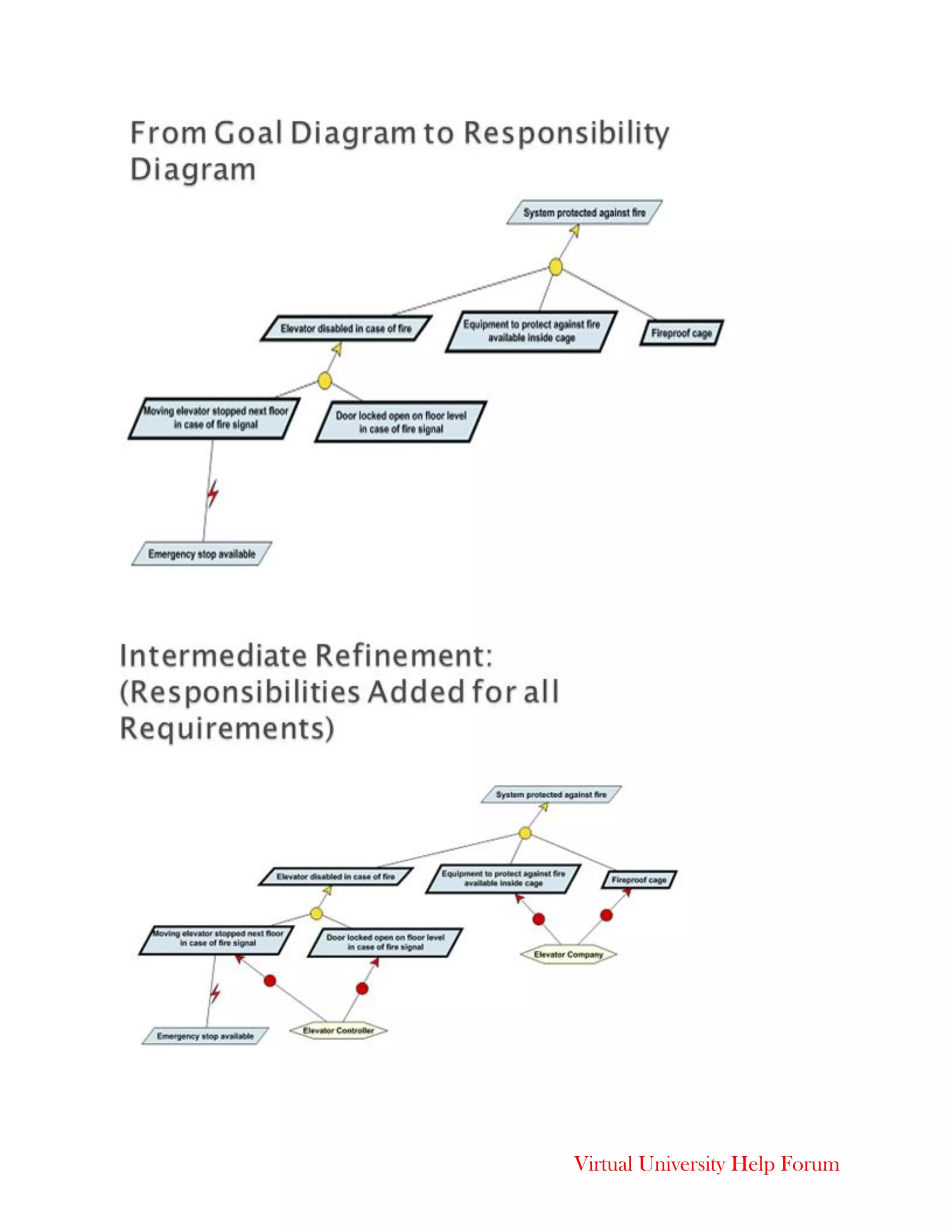 From Goal Diagram to Responsibility Diagram

System protected against fire

Elevator disabled in case of fire

Equipment to protect against fire available inside cage

Fireproof cage

Moving elevator stopped next floor in case of fire signal

Door locked open on floor level in case of fire signal

Emergency stop available

Intermediate Refinement: (Responsibilities Added for all Requirements)

System protected against fire

Elevator disabled in case of fire

Equipment to protect against fire available inside cage

Fireproof cage

Moving elevator stopped next floor in case of fire signal

Door locked open on floor level in case of fire signal

Elevator Company

Emergency stop available

Elevator Controller

Virtual University Help Forum